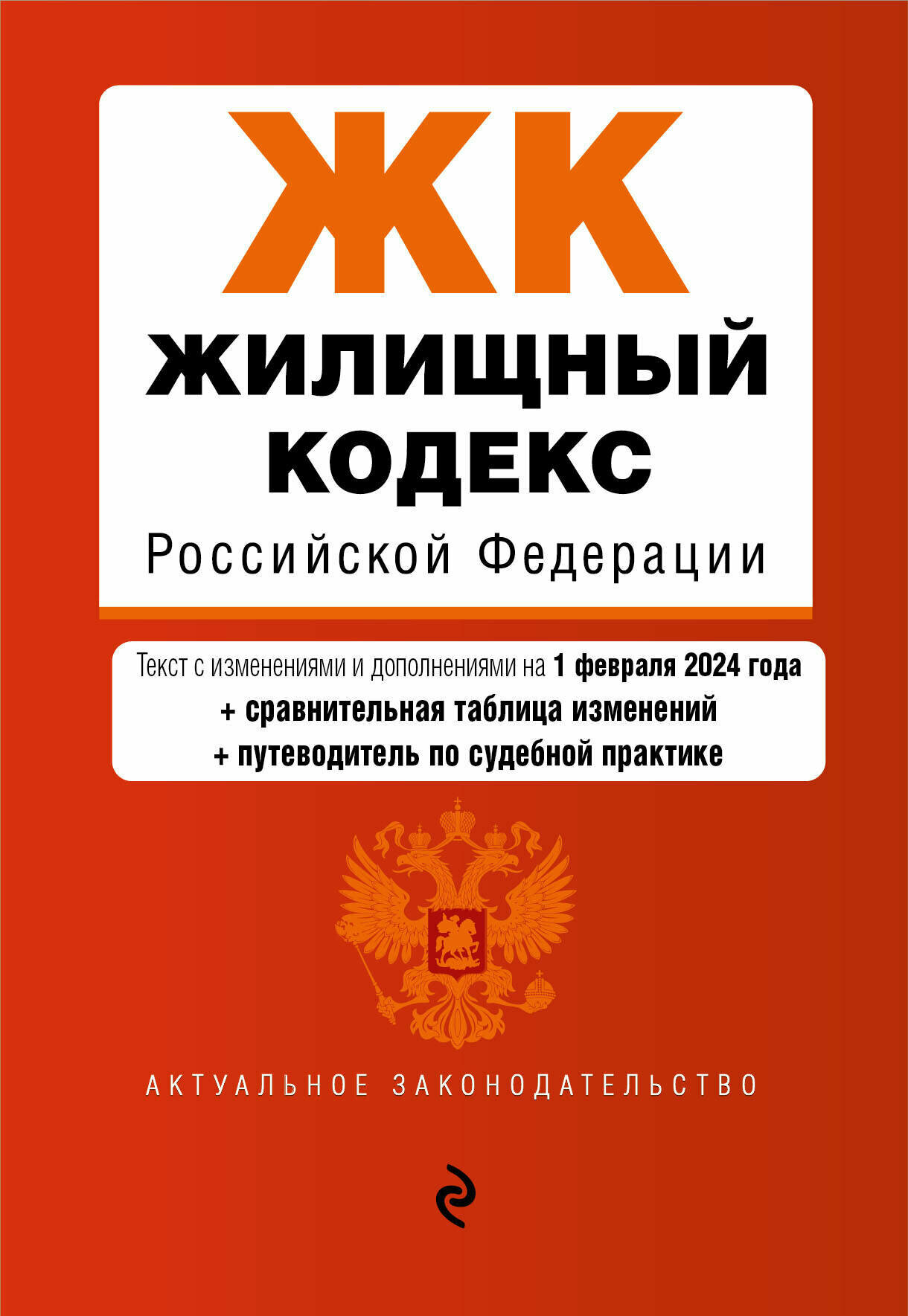 ЖК
ЖИЛИЩНЫЙ КОДЕКС
Российской Федерации

Текст с изменениями и дополнениями на 1 февраля 2024 года
+ сравнительная таблица изменений
+ путеводитель по судебной практике

АКТУАЛЬНОЕ ЗАКОНОДАТЕЛЬСТВО